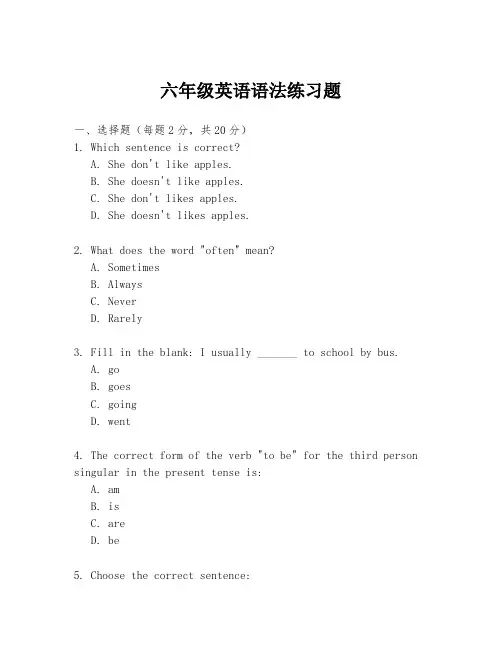 六年级英语语法练习题

一、选择题（每题2分，共20分）

1. Which sentence is correct?
A. She don't like apples.
B. She doesn't like apples.
C. She don't likes apples.
D. She doesn't likes apples.

2. What does the word "often" mean?
A. Sometimes
B. Always
C. Never
D. Rarely

3. Fill in the blank: I usually _______ to school by bus.
A. go
B. goes
C. going
D. went

4. The correct form of the verb "to be" for the third person singular in the present tense is:
A. am
B. is
C. are
D. be

5. Choose the correct sentence: